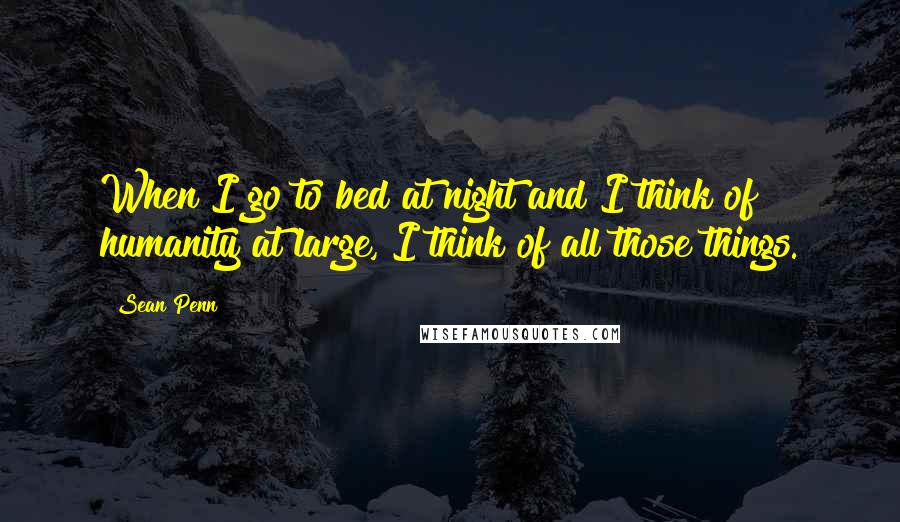 When I go to bed at night and I think of humanity at large, I think of all those things.

Sean Penn

WISEFAMOUSQUOTES.COM